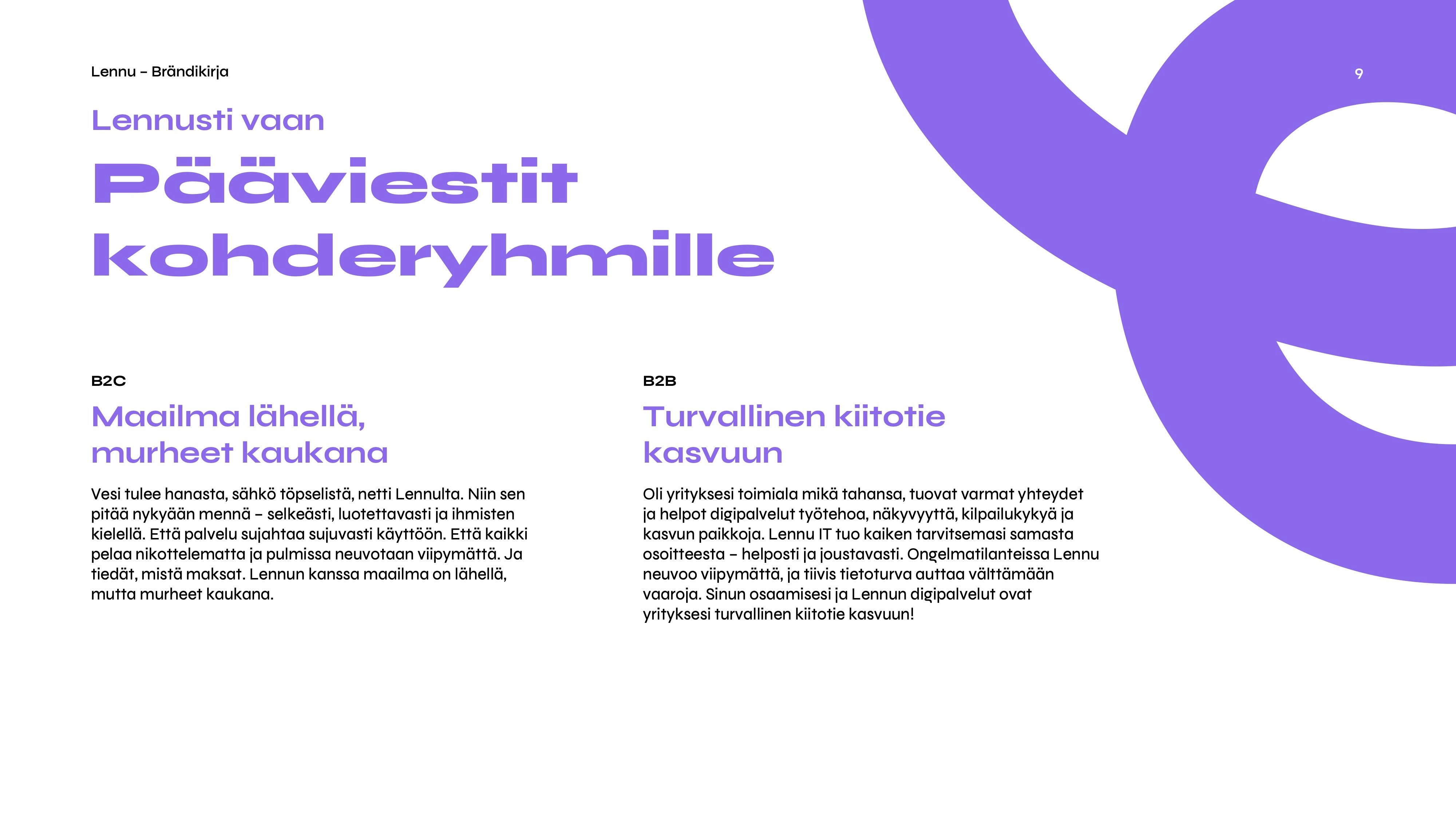 Lennu – Brändikirja

9

Lennusti vaan

Pääviestit kohderyhmille

B2C

Maailma lähellä, murheet kaukana

Vesi tulee hanasta, sähkö töpselistä, netti Lennulta. Niin sen pitää nykyään mennä – selkeästi, luotettavasti ja ihmisten kielellä. Että palvelu sujahtaa sujuvasti käyttöön. Että kaikki pelaa nikottelematta ja pulmissa neuvotaan viipymättä. Ja tiedät, mistä maksat. Lennun kanssa maailma on lähellä, mutta murheet kaukana.

B2B

Turvallinen kiitotie kasvuun

Oli yrityksesi toimiala mikä tahansa, tuovat varmat yhteydet ja helpot digipalvelut työtehoa, näkyvyyttä, kilpailukykyä ja kasvun paikkoja. Lennu IT tuo kaiken tarvitsemasi samasta osoitteesta – helposti ja joustavasti. Ongelmatilanteissa Lennu neuvoo viipymättä, ja tiivis tietoturva auttaa välttämään vaaroja. Sinun osaamisesi ja Lennun digipalvelut ovat yrityksesi turvallinen kiitotie kasvuun!